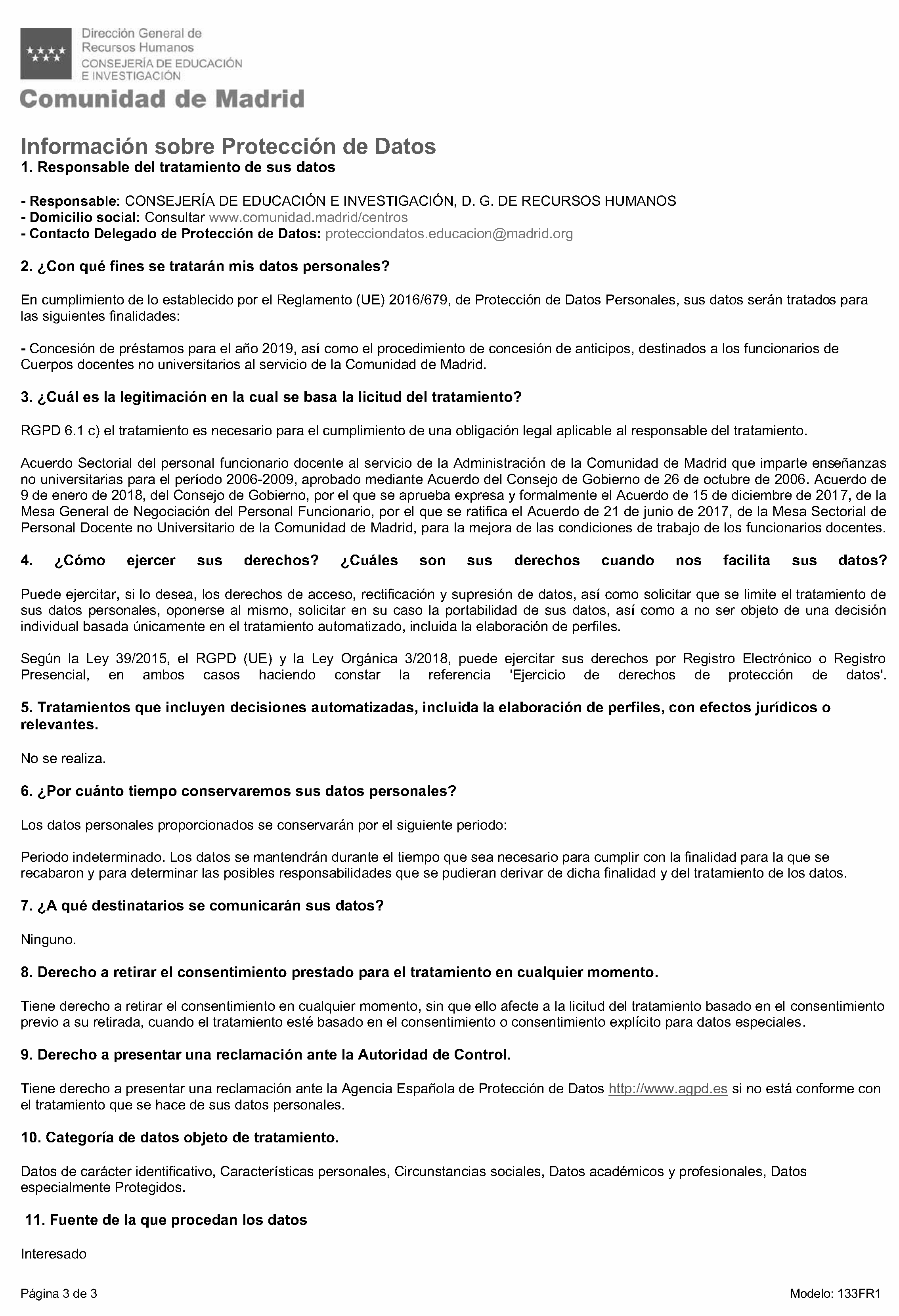 Dirección General de
Recursos Humanos
CONSEJERÍA DE EDUCACIÓN
E INVESTIGACIÓN
Comunidad de Madrid

Información sobre Protección de Datos
1. Responsable del tratamiento de sus datos

- Responsable: CONSEJERÍA DE EDUCACIÓN E INVESTIGACIÓN, D. G. DE RECURSOS HUMANOS
- Domicilio social: Consultar www.comunidad.madrid/centros
- Contacto Delegado de Protección de Datos: protecciondatos.educacion@madrid.org

2. ¿Con qué fines se tratarán mis datos personales?

En cumplimiento de lo establecido por el Reglamento (UE) 2016/679, de Protección de Datos Personales, sus datos serán tratados para las siguientes finalidades:

- Concesión de préstamos para el año 2019, así como el procedimiento de concesión de anticipos, destinados a los funcionarios de Cuerpos docentes no universitarios al servicio de la Comunidad de Madrid.

3. ¿Cuál es la legitimación en la cual se basa la licitud del tratamiento?

RGPD 6.1 c) el tratamiento es necesario para el cumplimiento de una obligación legal aplicable al responsable del tratamiento.

Acuerdo Sectorial del personal funcionario docente al servicio de la Administración de la Comunidad de Madrid que imparte enseñanzas no universitarias para el período 2006-2009, aprobado mediante Acuerdo del Consejo de Gobierno de 26 de octubre de 2006. Acuerdo de 9 de enero de 2018, del Consejo de Gobierno, por el que se aprueba expresa y formalmente el Acuerdo de 15 de diciembre de 2017, de la Mesa General de Negociación del Personal Funcionario, por el que se ratifica el Acuerdo de 21 de junio de 2017, de la Mesa Sectorial de Personal Docente no Universitario de la Comunidad de Madrid, para la mejora de las condiciones de trabajo de los funcionarios docentes.

4. ¿Cómo ejercer sus derechos? ¿Cuáles son sus derechos cuando nos facilita sus datos?

Puede ejercitar, si lo desea, los derechos de acceso, rectificación y supresión de datos, así como solicitar que se limite el tratamiento de sus datos personales, oponerse al mismo, solicitar en su caso la portabilidad de sus datos, así como a no ser objeto de una decisión individual basada únicamente en el tratamiento automatizado, incluida la elaboración de perfiles.

Según la Ley 39/2015, el RGPD (UE) y la Ley Orgánica 3/2018, puede ejercitar sus derechos por Registro Electrónico o Registro Presencial, en ambos casos haciendo constar la referencia 'Ejercicio de derechos de protección de datos'.

5. Tratamientos que incluyen decisiones automatizadas, incluida la elaboración de perfiles, con efectos jurídicos o relevantes.

No se realiza.

6. ¿Por cuánto tiempo conservaremos sus datos personales?

Los datos personales proporcionados se conservarán por el siguiente periodo:

Periodo indeterminado. Los datos se mantendrán durante el tiempo que sea necesario para cumplir con la finalidad para la que se recabaron y para determinar las posibles responsabilidades que se pudieran derivar de dicha finalidad y del tratamiento de los datos.

7. ¿A qué destinatarios se comunicarán sus datos?

Ninguno.

8. Derecho a retirar el consentimiento prestado para el tratamiento en cualquier momento.

Tiene derecho a retirar el consentimiento en cualquier momento, sin que ello afecte a la licitud del tratamiento basado en el consentimiento previo a su retirada, cuando el tratamiento esté basado en el consentimiento o consentimiento explícito para datos especiales.

9. Derecho a presentar una reclamación ante la Autoridad de Control.

Tiene derecho a presentar una reclamación ante la Agencia Española de Protección de Datos http://www.agpd.es si no está conforme con el tratamiento que se hace de sus datos personales.

10. Categoría de datos objeto de tratamiento.

Datos de carácter identificativo, Características personales, Circunstancias sociales, Datos académicos y profesionales, Datos especialmente Protegidos.

11. Fuente de la que procedan los datos

Interesado

Página 3 de 3
Modelo: 133FR1